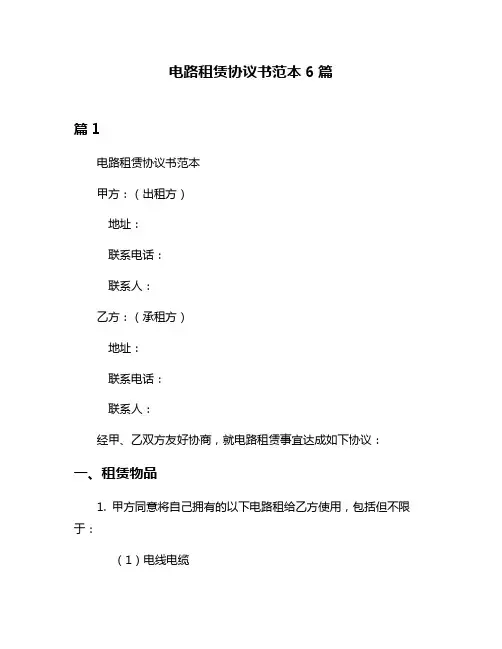 电路租赁协议书范本 6 篇

篇 1

电路租赁协议书范本

甲方：（出租方）

地址：

联系电话：

联系人：

乙方：（承租方）

地址：

联系电话：

联系人：

经甲、乙双方友好协商，就电路租赁事宜达成如下协议：

一、租赁物品

1. 甲方同意将自己拥有的以下电路租给乙方使用，包括但不限于：

（1）电线电缆